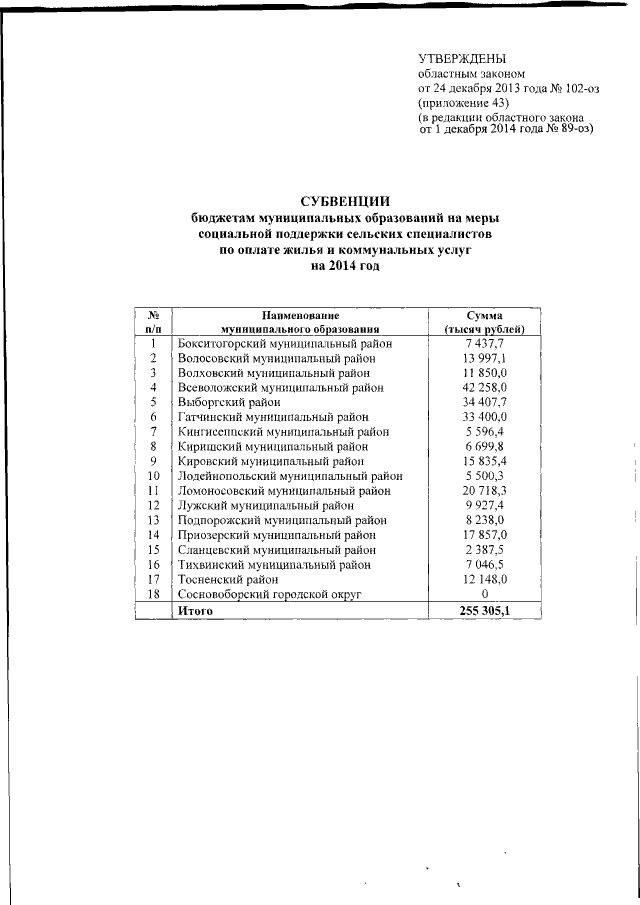 УТВЕРЖДЕНЫ
областным законом
от 24 декабря 2013 года № 102-оз
(приложение 43)
(в редакции областного закона
от 1 декабря 2014 года № 89-оз)

СУБВЕНЦИИ
бюджетам муниципальных образований на меры социальной поддержки сельских специалистов по оплате жилья и коммунальных услуг
на 2014 год

| № п/п | Наименование муниципального образования | Сумма (тысяч рублей) |
|---|---|---|
| 1 | Бокситогорский муниципальный район | 7 437,7 |
| 2 | Волосовский муниципальный район | 13 997,1 |
| 3 | Волховский муниципальный район | 11 850,0 |
| 4 | Всеволожский муниципальный район | 42 258,0 |
| 5 | Выборгский район | 34 407,7 |
| 6 | Гатчинский муниципальный район | 33 400,0 |
| 7 | Кингисеппский муниципальный район | 5 596,4 |
| 8 | Киришский муниципальный район | 6 699,8 |
| 9 | Кировский муниципальный район | 15 835,4 |
| 10 | Лодейнопольский муниципальный район | 5 500,3 |
| 11 | Ломоносовский муниципальный район | 20 718,3 |
| 12 | Лужский муниципальный район | 9 927,4 |
| 13 | Подпорожский муниципальный район | 8 238,0 |
| 14 | Приозерский муниципальный район | 17 857,0 |
| 15 | Сланцевский муниципальный район | 2 387,5 |
| 16 | Тихвинский муниципальный район | 7 046,5 |
| 17 | Тосненский район | 12 148,0 |
| 18 | Сосновоборский городской округ | 0 |
|  | Итого | 255 305,1 |